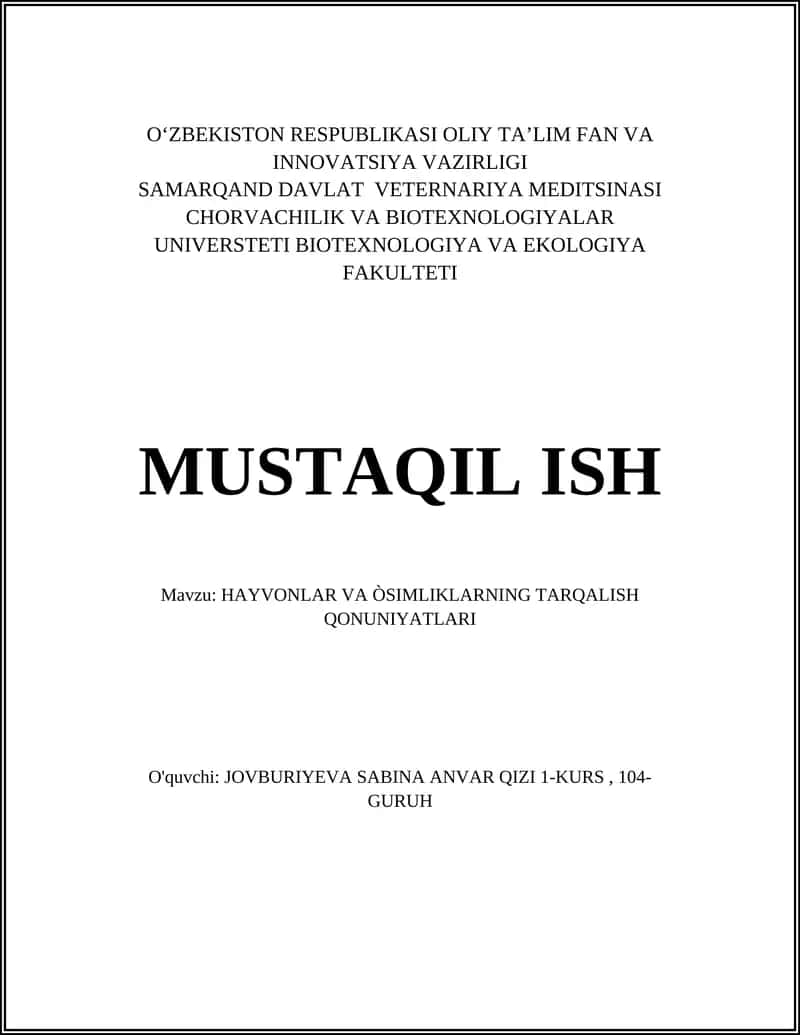 O‘ZBEKISTON RESPUBLIKASI OLIY TA’LIM FAN VA INNOVATSIYA VAZIRLIGI
SAMARQAND DAVLAT VETERNARIYA MEDITSINASI CHORVACHILIK VA BIOTEXNOLOGIYALAR UNIVERSTETI BIOTEXNOLOGIYA VA EKOLOGIYA FAKULTETI

MUSTAQIL ISH

Mavzu: HAYVONLAR VA ÒSIMLIKLARNING TARQALISH QONUNIYATLARI

O'quvchi: JOVBURIYEVA SABINA ANVAR QIZI 1-KURS , 104-GURUH